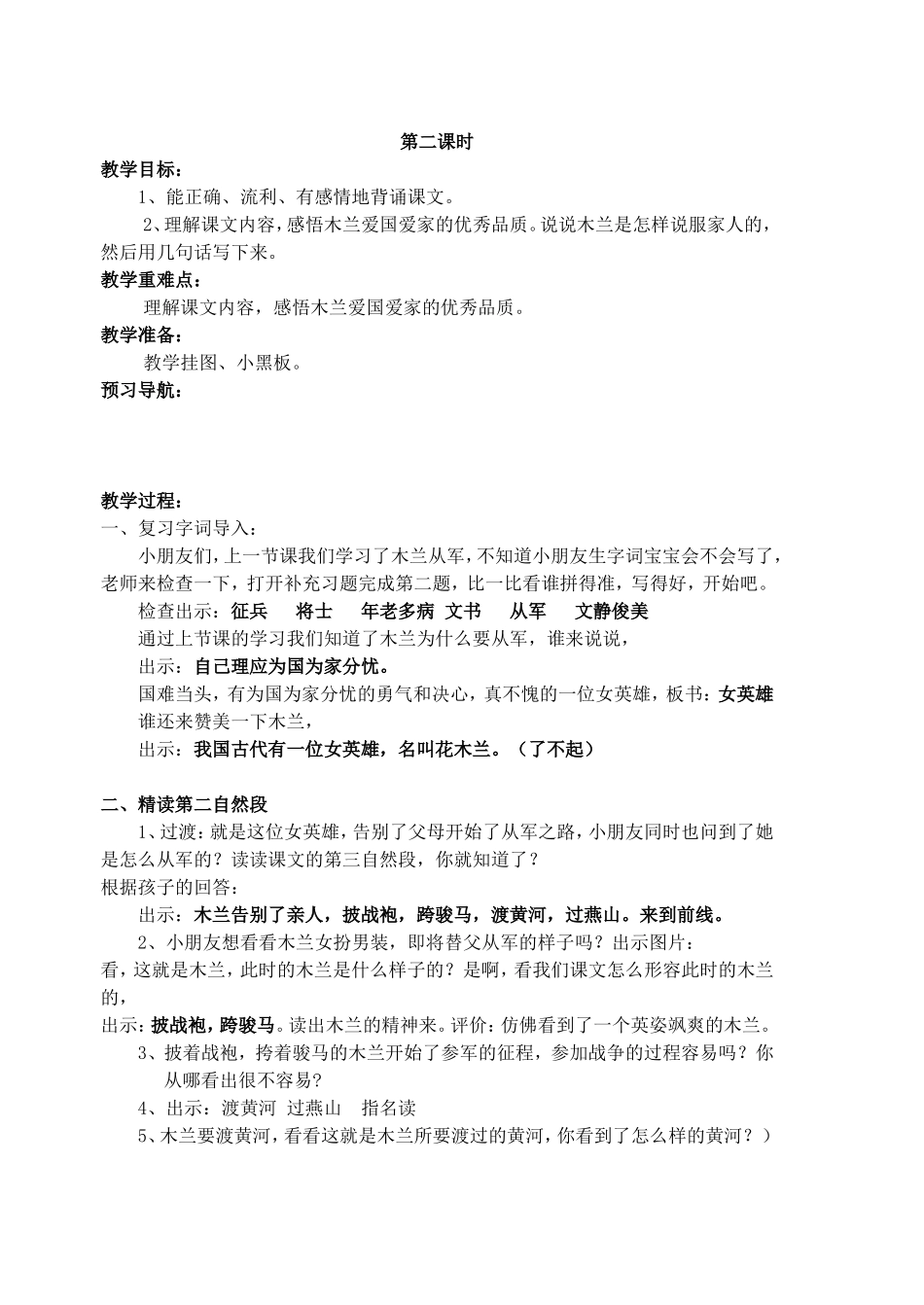 第二课时

教学目标：

1、能正确、流利、有感情地背诵课文。

2、理解课文内容，感悟木兰爱国爱家的优秀品质。说说木兰是怎样说服家人的，然后用几句话写下来。

教学重难点：

理解课文内容，感悟木兰爱国爱家的优秀品质。

教学准备：

教学挂图、小黑板。

预习导航：

教学过程：

一、复习字词导入：

小朋友们，上一节课我们学习了木兰从军，不知道小朋友生字词宝宝会不会写了，老师来检查一下，打开补充习题完成第二题，比一比看谁拼得准，写得好，开始吧。

检查出示：征兵　将士　年老多病　文书　从军　文静俊美

通过上节课的学习我们知道了木兰为什么要从军，谁来说说，

出示：自己理应为国为家分忧。

国难当头，有为国为家分忧的勇气和决心，真不愧的一位女英雄，板书：女英雄

谁还来赞美一下木兰，

出示：我国古代有一位女英雄，名叫花木兰。（了不起）

二、精读第二自然段

1、过渡：就是这位女英雄，告别了父母开始了从军之路，小朋友同时也问到了她是怎么从军的？读读课文的第三自然段，你就知道了？

根据孩子的回答：

出示：木兰告别了亲人，披战袍，跨骏马，渡黄河，过燕山。来到前线。

2、小朋友想看看木兰女扮男装，即将替父从军的样子吗？出示图片：

看，这就是木兰，此时的木兰是什么样子的？是啊，看我们课文怎么形容此时的木兰的，

出示：披战袍，跨骏马。读出木兰的精神来。评价：仿佛看到了一个英姿飒爽的木兰。

3、披着战袍，挎着骏马的木兰开始了参军的征程，参加战争的过程容易吗？你从哪看出很不容易？

4、出示：渡黄河　过燕山　指名读

5、木兰要渡黄河，看看这就是木兰所要渡过的黄河，你看到了怎么样的黄河？）